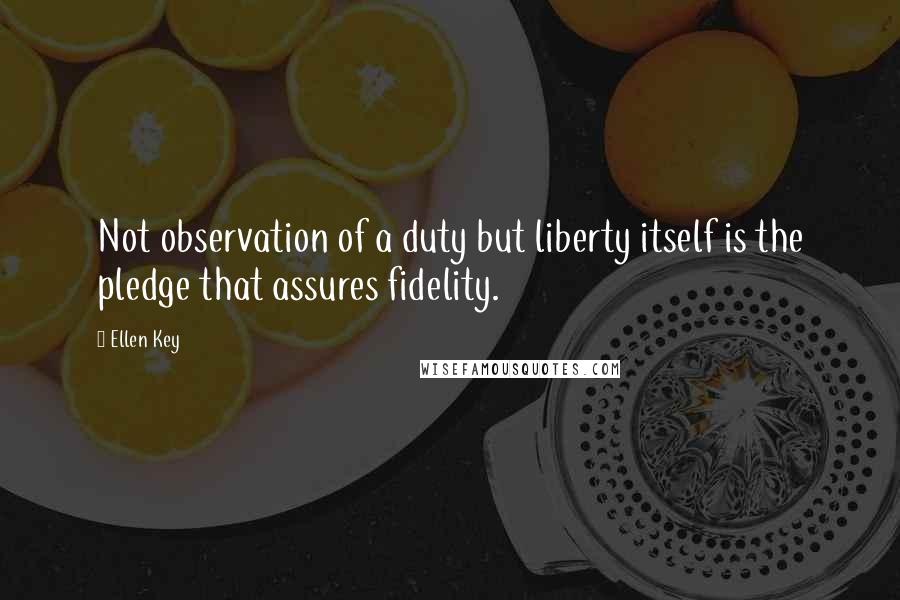 Not observation of a duty but liberty itself is the pledge that assures fidelity.

Ellen Key

WISEFAMOUSQUOTES.COM